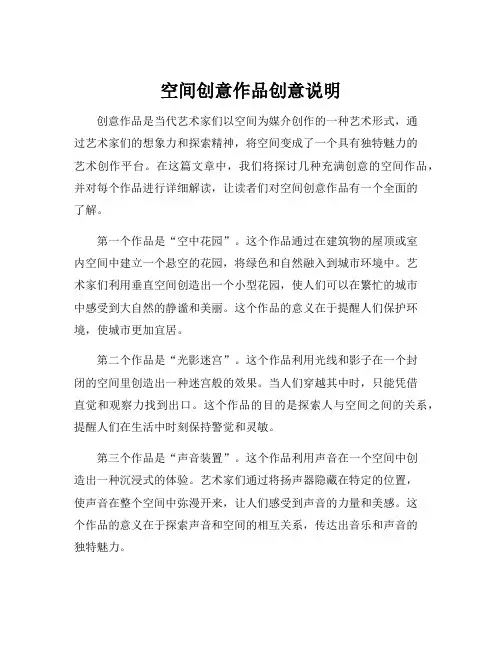 空间创意作品创意说明

创意作品是当代艺术家们以空间为媒介创作的一种艺术形式，通过艺术家们的想象力和探索精神，将空间变成了一个具有独特魅力的艺术创作平台。在这篇文章中，我们将探讨几种充满创意的空间作品，并对每个作品进行详细解读，让读者们对空间创意作品有一个全面的了解。

第一个作品是“空中花园”。这个作品通过在建筑物的屋顶或室内空间中建立一个悬空的花园，将绿色和自然融入到城市环境中。艺术家们利用垂直空间创造出一个小型花园，使人们可以在繁忙的城市中感受到大自然的静谧和美丽。这个作品的意义在于提醒人们保护环境，使城市更加宜居。

第二个作品是“光影迷宫”。这个作品利用光线和影子在一个封闭的空间里创造出一种迷宫般的效果。当人们穿越其中时，只能凭借直觉和观察力找到出口。这个作品的目的是探索人与空间之间的关系，提醒人们在生活中时刻保持警觉和灵敏。

第三个作品是“声音装置”。这个作品利用声音在一个空间中创造出一种沉浸式的体验。艺术家们通过将扬声器隐藏在特定的位置，使声音在整个空间中弥漫开来，让人们感受到声音的力量和美感。这个作品的意义在于探索声音和空间的相互关系，传达出音乐和声音的独特魅力。